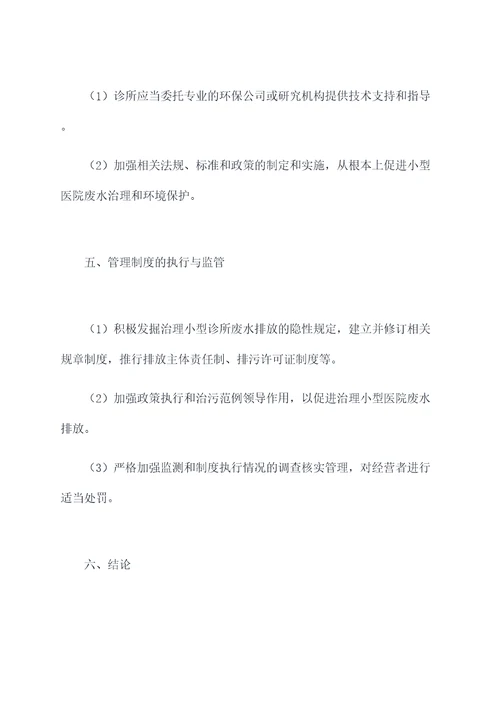 （1）诊所应当委托专业的环保公司或研究机构提供技术支持和指导。

（2）加强相关法规、标准和政策的制定和实施，从根本上促进小型医院废水治理和环境保护。

五、管理制度的执行与监管

（1）积极发掘治理小型诊所废水排放的隐性规定，建立并修订相关规章制度，推行排放主体责任制、排污许可证制度等。

（2）加强政策执行和治污范例领导作用，以促进治理小型医院废水排放。

（3）严格加强监测和制度执行情况的调查核实管理，对经营者进行适当处罚。

六、结论